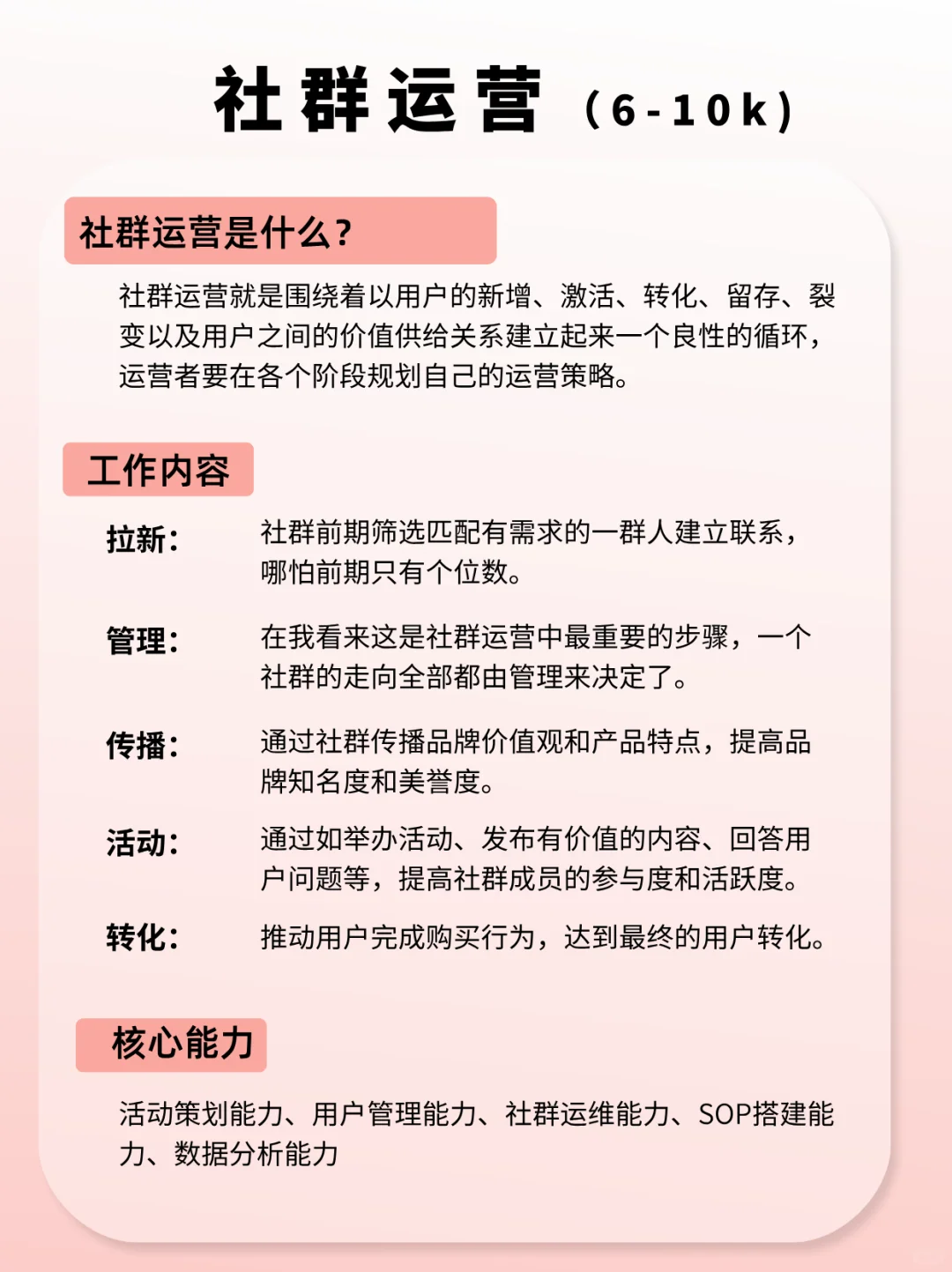 社群运营（6-10k）

社群运营是什么？

社群运营就是围绕着以用户的新增、激活、转化、留存、裂变以及用户之间的价值供给关系建立起来一个良性的循环，运营者要在各个阶段规划自己的运营策略。

工作内容

拉新：社群前期筛选匹配有需求的一群人建立联系，哪怕前期只有个位数。

管理：在我看来这是社群运营中最重要的步骤，一个社群的走向全部都由管理来决定了。

传播：通过社群传播品牌价值观和产品特点，提高品牌知名度和美誉度。

活动：通过如举办活动、发布有价值的内容、回答用户问题等，提高社群成员的参与度和活跃度。

转化：推动用户完成购买行为，达到最终的用户转化。

核心能力

活动策划能力、用户管理能力、社群运维能力、SOP搭建能力、数据分析能力